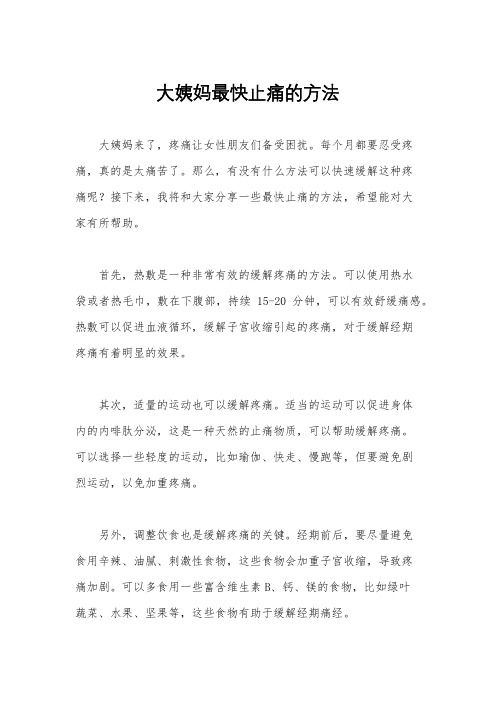 大姨妈最快止痛的方法

大姨妈来了，疼痛让女性朋友们备受困扰。每个月都要忍受疼痛，真的是太痛苦了。那么，有没有什么方法可以快速缓解这种疼痛呢？接下来，我将和大家分享一些最快止痛的方法，希望能对大家有所帮助。

首先，热敷是一种非常有效的缓解疼痛的方法。可以使用热水袋或者热毛巾，敷在下腹部，持续 15-20 分钟，可以有效舒缓痛感。热敷可以促进血液循环，缓解子宫收缩引起的疼痛，对于缓解经期疼痛有着明显的效果。

其次，适量的运动也可以缓解疼痛。适当的运动可以促进身体内的内啡肽分泌，这是一种天然的止痛物质，可以帮助缓解疼痛。可以选择一些轻度的运动，比如瑜伽、快走、慢跑等，但要避免剧烈运动，以免加重疼痛。

另外，调整饮食也是缓解疼痛的关键。经期前后，要尽量避免食用辛辣、油腻、刺激性食物，这些食物会加重子宫收缩，导致疼痛加剧。可以多食用一些富含维生素 B、钙、镁的食物，比如绿叶蔬菜、水果、坚果等，这些食物有助于缓解经期痛经。